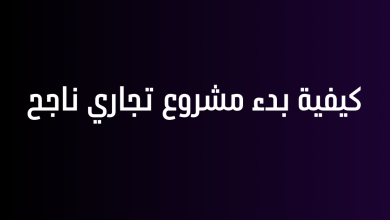 كيفية بدء مشروع تجاري ناجح